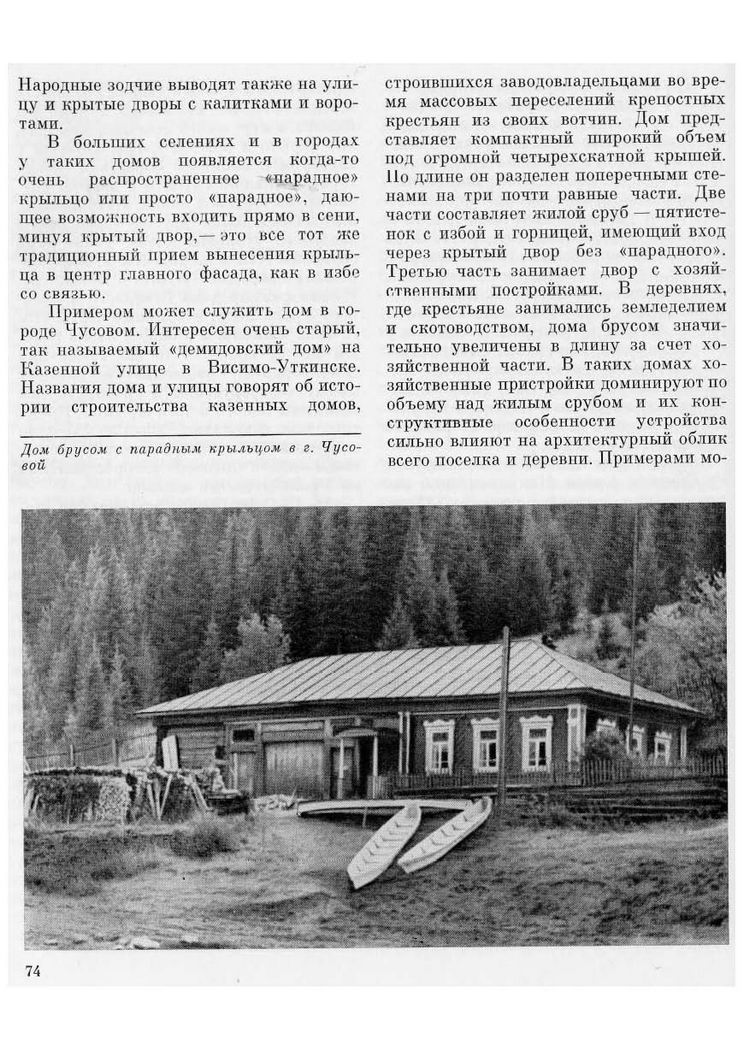 Народные зодчие выводят также на улицу и крытые дворы с калитками и воротами.

В больших селениях и в городах у таких домов появляется когда-то очень распространенное «парадное» крыльцо или просто «парадное», дающее возможность входить прямо в сени, минуя крытый двор,— это все тот же традиционный прием вынесения крыльца в центр главного фасада, как в избе со связью.

Примером может служить дом в городе Чусовом. Интересен очень старый, так называемый «демидовский дом» на Казенной улице в Висимо-Уткинске. Названия дома и улицы говорят об истории строительства казенных домов,

Дом брусом с парадным крыльцом в г. Чусовой

строившихся заводовладельцами во время массовых переселений крепостных крестьян из своих вотчин. Дом представляет компактный широкий объем под огромной четырехскатной крышей. По длине он разделен поперечными стенами на три почти равные части. Две части составляет жилой сруб — пятистенок с избой и горницей, имеющий вход через крытый двор без «парадного». Третью часть занимает двор с хозяйственными постройками. В деревнях, где крестьяне занимались земледелием и скотоводством, дома брусом значительно увеличены в длину за счет хозяйственной части. В таких домах хозяйственные пристройки доминируют по объему над жилым срубом и их конструктивные особенности устройства сильно влияют на архитектурный облик всего поселка и деревни. Примерами мо-

74